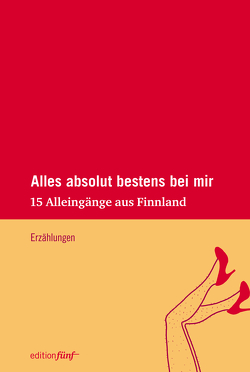 Alles absolut bestens bei mir
15 Alleingänge aus Finnland

Erzählungen

editionfünf